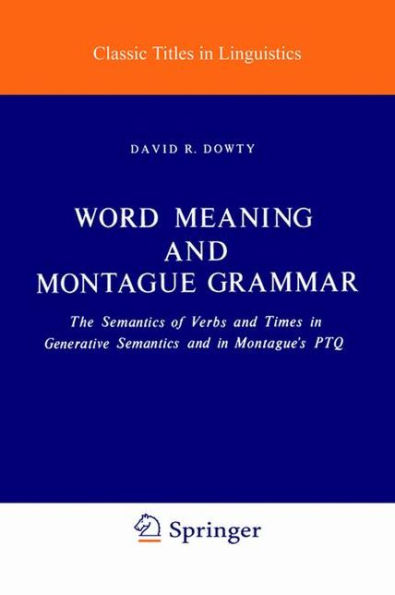 Classic Titles in Linguistics

DAVID R. DOWTY

WORD MEANING AND MONTAGUE GRAMMAR

The Semantics of Verbs and Times in Generative Semantics and in Montague's PTQ

Springer